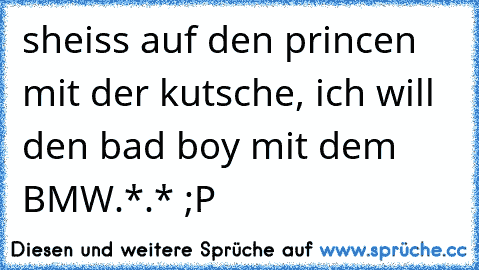 sheiss auf den princen mit der kutsche, ich will den bad boy mit dem BMW.*.* ;P

Diesen und weitere Sprüche auf www.sprüche.cc